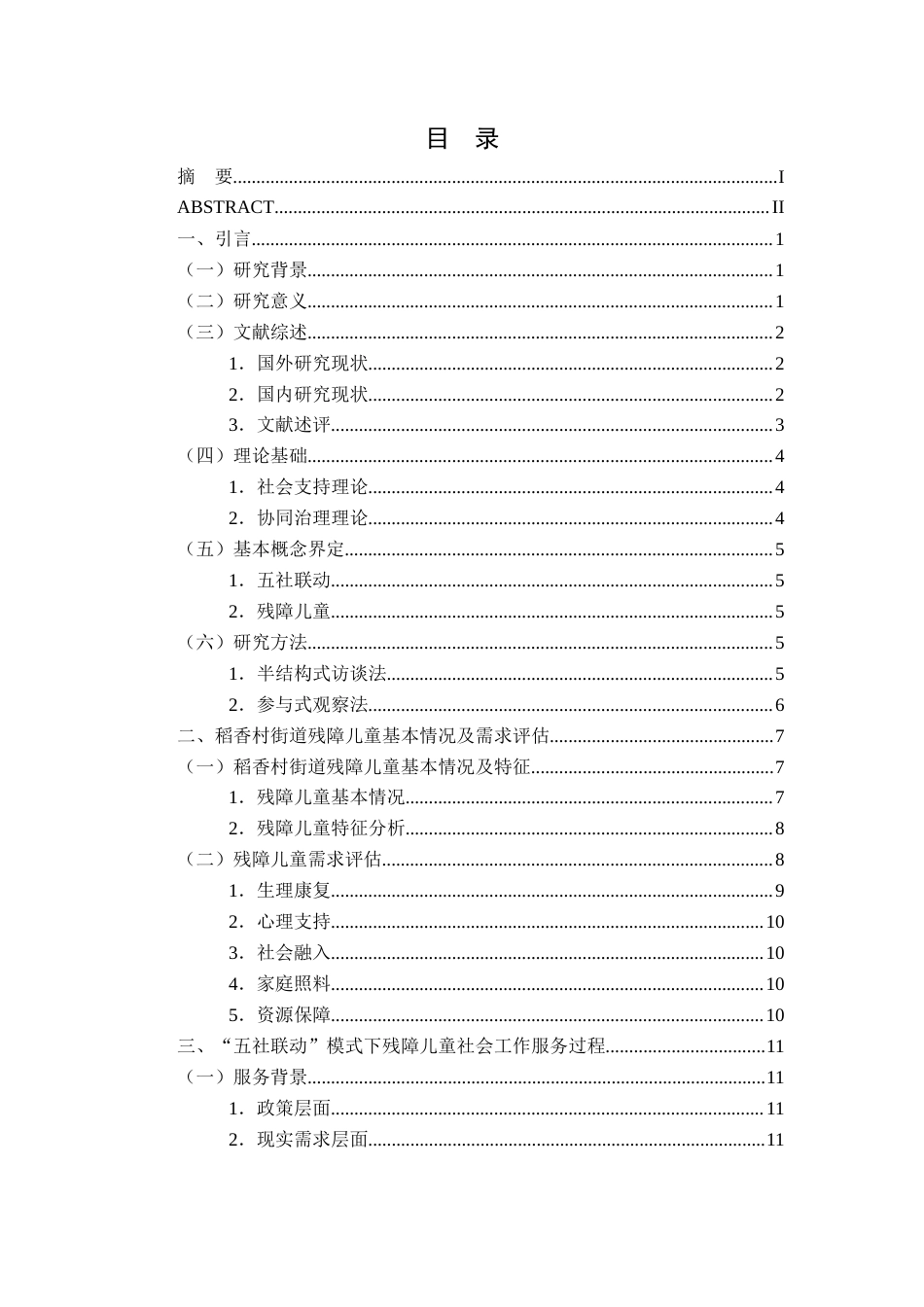 目 录

摘 要 I

ABSTRACT II

一、引言 1

（一）研究背景 1

（二）研究意义 1

（三）文献综述 2

1.国外研究现状 2

2.国内研究现状 2

3.文献述评 3

（四）理论基础 4

1.社会支持理论 4

2.协同治理理论 4

（五）基本概念界定 5

1.五社联动 5

2.残障儿童 5

（六）研究方法 5

1.半结构式访谈法 5

2.参与式观察法 6

二、稻香村街道残障儿童基本情况及需求评估 7

（一）稻香村街道残障儿童基本情况及特征 7

1.残障儿童基本情况 7

2.残障儿童特征分析 8

（二）残障儿童需求评估 8

1.生理康复 9

2.心理支持 10

3.社会融入 10

4.家庭照料 10

5.资源保障 10

三、“五社联动”模式下残障儿童社会工作服务过程 11

（一）服务背景 11

1.政策层面 11

2.现实需求层面 11